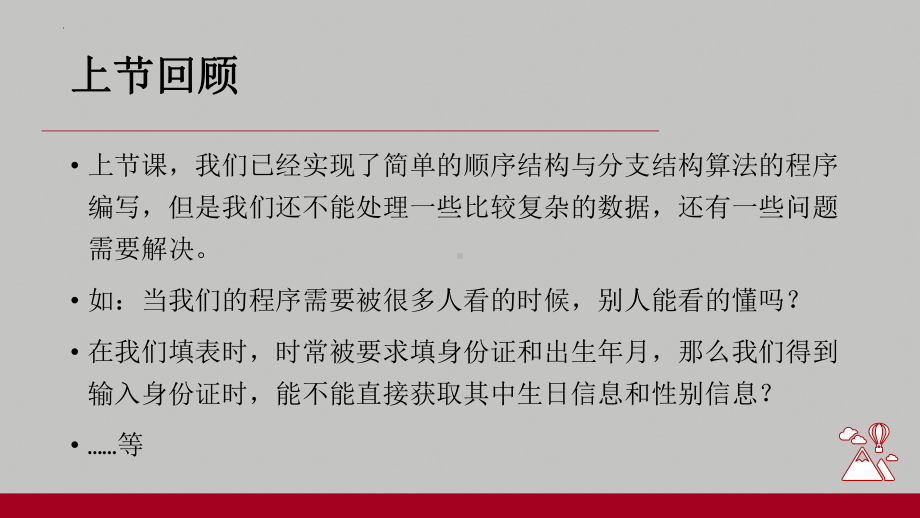 上节回顾

• 上节课，我们已经实现了简单的顺序结构与分支结构算法的程序编写，但是我们还不能处理一些比较复杂的数据，还有一些问题需要解决。

• 如：当我们的程序需要被很多人看的时候，别人能看的懂吗？

• 在我们填表时，时常被要求填身份证和出生年月，那么我们得到输入身份证时，能不能直接获取其中生日信息和性别信息？

• ……等